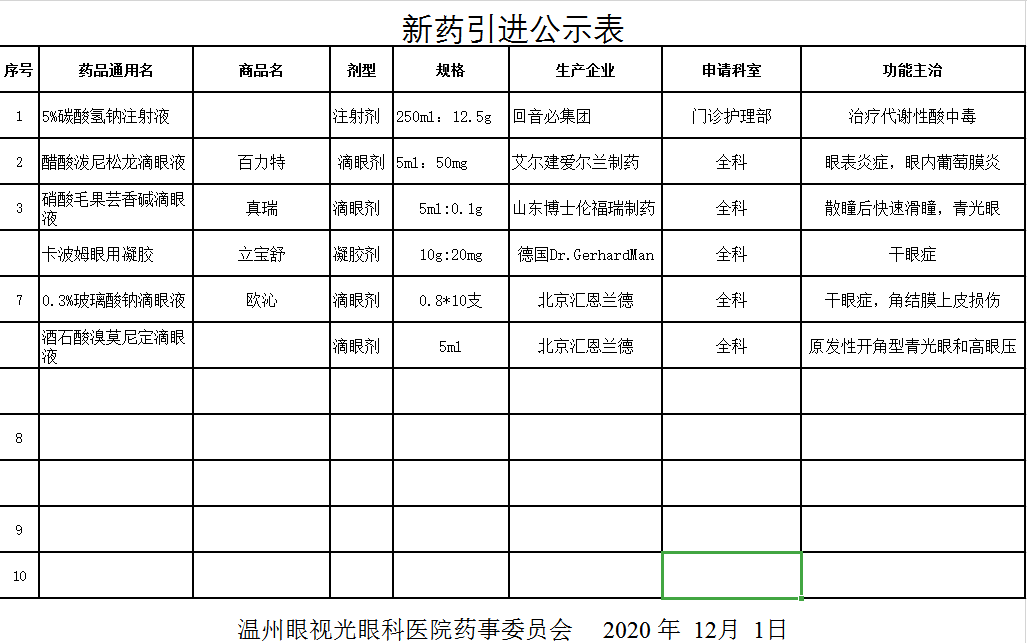 新药引进公示表

| 序号 | 药品通用名 | 商品名 | 剂型 | 规格 | 生产企业 | 申请科室 | 功能主治 |
|---|---|---|---|---|---|---|---|
| 1 | 5%碳酸氢钠注射液 | | 注射剂 | 250ml：12.5g | 回音必集团 | 门诊护理部 | 治疗代谢性酸中毒 |
| 2 | 醋酸泼尼松龙滴眼液 | 百力特 | 滴眼剂 | 5ml：50mg | 艾尔建爱尔兰制药 | 全科 | 眼表炎症，眼内葡萄膜炎 |
| 3 | 硝酸毛果芸香碱滴眼液 | 真瑞 | 滴眼剂 | 5ml:0.1g | 山东博士伦福瑞制药 | 全科 | 散瞳后快速滑瞳，青光眼 |
| | 卡波姆眼用凝胶 | 立宝舒 | 凝胶剂 | 10g:20mg | 德国Dr.GerhardMan | 全科 | 干眼症 |
| 7 | 0.3%玻璃酸钠滴眼液 | 欧沁 | 滴眼剂 | 0.8*10支 | 北京汇恩兰德 | 全科 | 干眼症，角结膜上皮损伤 |
| | 酒石酸溴莫尼定滴眼液 | | 滴眼剂 | 5ml | 北京汇恩兰德 | 全科 | 原发性开角型青光眼和高眼压 |
| | | | | | | | |
| 8 | | | | | | | |
| | | | | | | | |
| 9 | | | | | | | |
| 10 | | | | | | | |

温州眼视光眼科医院药事委员会 2020 年 12月 1日